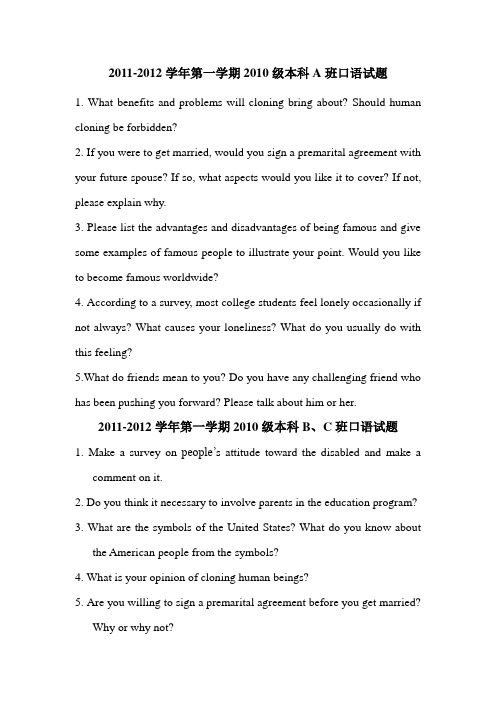 2011-2012 学年第一学期 2010 级本科 A 班口语试题

1. What benefits and problems will cloning bring about? Should human cloning be forbidden?

2. If you were to get married, would you sign a premarital agreement with your future spouse? If so, what aspects would you like it to cover? If not, please explain why.

3. Please list the advantages and disadvantages of being famous and give some examples of famous people to illustrate your point. Would you like to become famous worldwide?

4. According to a survey, most college students feel lonely occasionally if not always? What causes your loneliness? What do you usually do with this feeling?

5.What do friends mean to you? Do you have any challenging friend who has been pushing you forward? Please talk about him or her.

2011-2012 学年第一学期 2010 级本科 B、C 班口语试题

1. Make a survey on people's attitude toward the disabled and make a comment on it.

2. Do you think it necessary to involve parents in the education program?

3. What are the symbols of the United States? What do you know about the American people from the symbols?

4. What is your opinion of cloning human beings?

5. Are you willing to sign a premarital agreement before you get married? Why or why not?